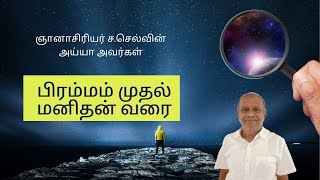 ஞானாசிரியர் ச.செல்வின் அய்யா அவர்கள்

பிரம்மம் முதல் மனிதன் வரை